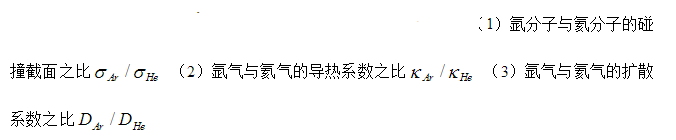 （1）氩分子与氦分子的碰撞截面之比 $\sigma_{Ar}/\sigma_{He}$ （2）氩气与氦气的导热系数之比 $\kappa_{Ar}/\kappa_{He}$ （3）氩气与氦气的扩散系数之比 $D_{Ar}/D_{He}$